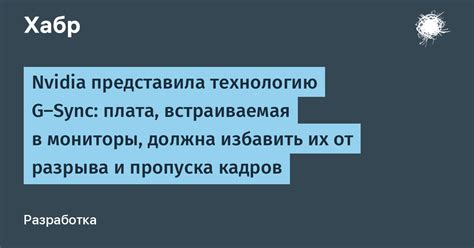 Хабр

Nvidia представила технологию G–Sync: плата, встраиваемая в мониторы, должна избавить их от разрыва и пропуска кадров

Разработка